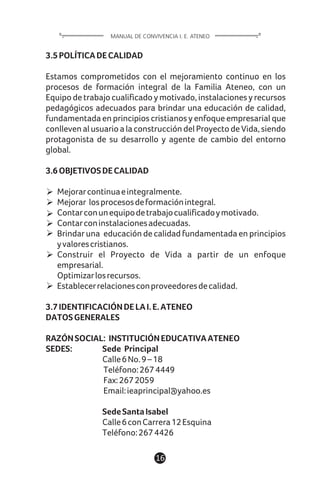 MANUAL DE CONVIVENCIA I. E. ATENEO

3.5 POLÍTICA DE CALIDAD

Estamos comprometidos con el mejoramiento continuo en los procesos de formación integral de la Familia Ateneo, con un Equipo de trabajo cualificado y motivado, instalaciones y recursos pedagógicos adecuados para brindar una educación de calidad, fundamentada en principios cristianos y enfoque empresarial que conlleven al usuario a la construcción del Proyecto de Vida, siendo protagonista de su desarrollo y agente de cambio del entorno global.

3.6 OBJETIVOS DE CALIDAD

➢ Mejorar continua e integralmente.
➢ Mejorar los procesos de formación integral.
➢ Contar con un equipo de trabajo cualificado y motivado.
➢ Contar con instalaciones adecuadas.
➢ Brindar una educación de calidad fundamentada en principios y valores cristianos.
➢ Construir el Proyecto de Vida a partir de un enfoque empresarial.
Optimizar los recursos.
➢ Establecer relaciones con proveedores de calidad.

3.7 IDENTIFICACIÓN DE LA I. E. ATENEO
DATOS GENERALES

RAZÓN SOCIAL: INSTITUCIÓN EDUCATIVA ATENEO
SEDES: Sede Principal
Calle 6 No. 9 – 18
Teléfono: 267 4449
Fax: 267 2059
Email: ieaprincipal@yahoo.es

Sede Santa Isabel
Calle 6 con Carrera 12 Esquina
Teléfono: 267 4426

16